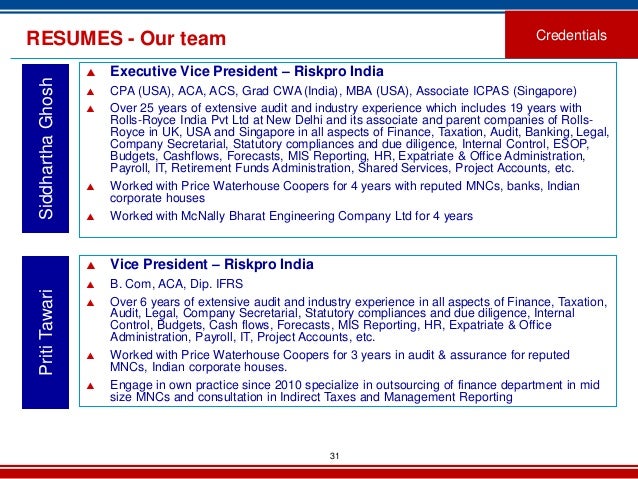 RESUMES - Our team

Credentials

Siddhartha Ghosh

▲ Executive Vice President – Riskpro India
▲ CPA (USA), ACA, ACS, Grad CWA (India), MBA (USA), Associate ICPAS (Singapore)
▲ Over 25 years of extensive audit and industry experience which includes 19 years with Rolls-Royce India Pvt Ltd at New Delhi and its associate and parent companies of Rolls-Royce in UK, USA and Singapore in all aspects of Finance, Taxation, Audit, Banking, Legal, Company Secretarial, Statutory compliances and due diligence, Internal Control, ESOP, Budgets, Cashflows, Forecasts, MIS Reporting, HR, Expatriate & Office Administration, Payroll, IT, Retirement Funds Administration, Shared Services, Project Accounts, etc.
▲ Worked with Price Waterhouse Coopers for 4 years with reputed MNCs, banks, Indian corporate houses
▲ Worked with McNally Bharat Engineering Company Ltd for 4 years

Priti Tawari

▲ Vice President – Riskpro India
▲ B. Com, ACA, Dip. IFRS
▲ Over 6 years of extensive audit and industry experience in all aspects of Finance, Taxation, Audit, Legal, Company Secretarial, Statutory compliances and due diligence, Internal Control, Budgets, Cash flows, Forecasts, MIS Reporting, HR, Expatriate & Office Administration, Payroll, IT, Project Accounts, etc.
▲ Worked with Price Waterhouse Coopers for 3 years in audit & assurance for reputed MNCs, Indian corporate houses.
▲ Engage in own practice since 2010 specialize in outsourcing of finance department in mid size MNCs and consultation in Indirect Taxes and Management Reporting

31